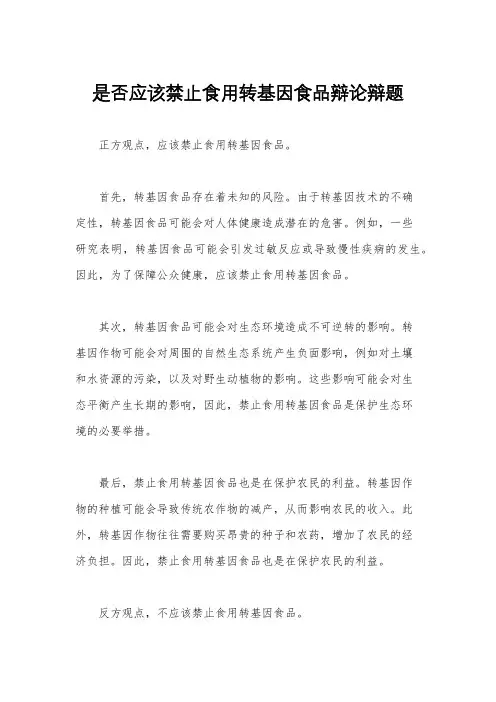 是否应该禁止食用转基因食品辩论辩题

正方观点，应该禁止食用转基因食品。

首先，转基因食品存在着未知的风险。由于转基因技术的不确定性，转基因食品可能会对人体健康造成潜在的危害。例如，一些研究表明，转基因食品可能会引发过敏反应或导致慢性疾病的发生。因此，为了保障公众健康，应该禁止食用转基因食品。

其次，转基因食品可能会对生态环境造成不可逆转的影响。转基因作物可能会对周围的自然生态系统产生负面影响，例如对土壤和水资源的污染，以及对野生动植物的影响。这些影响可能会对生态平衡产生长期的影响，因此，禁止食用转基因食品是保护生态环境的必要举措。

最后，禁止食用转基因食品也是在保护农民的利益。转基因作物的种植可能会导致传统农作物的减产，从而影响农民的收入。此外，转基因作物往往需要购买昂贵的种子和农药，增加了农民的经济负担。因此，禁止食用转基因食品也是在保护农民的利益。

反方观点，不应该禁止食用转基因食品。